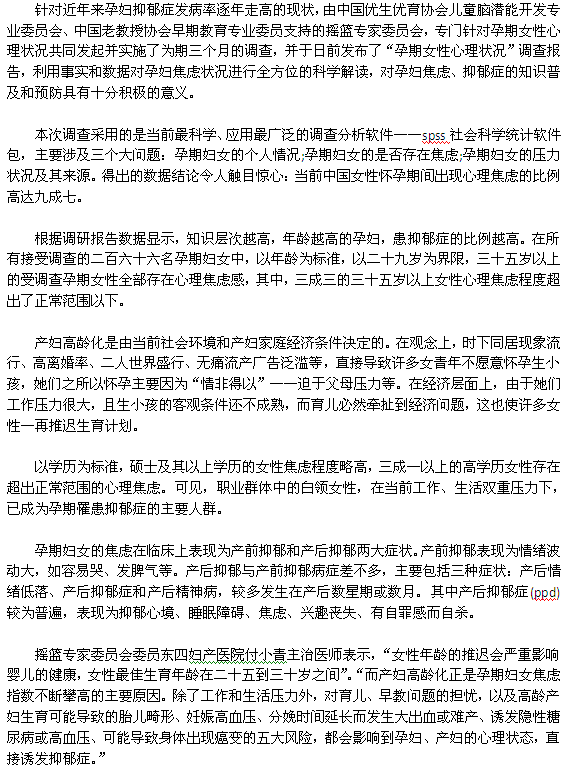 针对近年来孕妇抑郁症发病率逐年走高的现状，由中国优生优育协会儿童脑潜能开发专业委员会、中国老教授协会早期教育专业委员支持的摇篮专家委员会，专门针对孕期女性心理状况共同发起并实施了为期三个月的调查，并于日前发布了“孕期女性心理状况”调查报告，利用事实和数据对孕妇焦虑状况进行全方位的科学解读，对孕妇焦虑、抑郁症的知识普及和预防具有十分积极的意义。

本次调查采用的是当前最科学、应用最广泛的调查分析软件——spss 社会科学统计软件包，主要涉及三个大问题：孕期妇女的个人情况;孕期妇女的是否存在焦虑;孕期妇女的压力状况及其来源。得出的数据结论令人触目惊心：当前中国女性怀孕期间出现心理焦虑的比例高达九成七。

根据调研报告数据显示，知识层次越高，年龄越高的孕妇，患抑郁症的比例越高。在所有接受调查的二百六十六名孕期妇女中，以年龄为标准，以二十九岁为界限，三十五岁以上的受调查孕期女性全部存在心理焦虑感，其中，三成三的三十五岁以上女性心理焦虑程度超出了正常范围以下。

产妇高龄化是由当前社会环境和产妇家庭经济条件决定的。在观念上，时下同居现象流行、高离婚率、二人世界盛行、无痛流产广告泛滥等，直接导致许多女青年不愿意怀孕生小孩，她们之所以怀孕主要因为“情非得以”——迫于父母压力等。在经济层面上，由于她们工作压力很大，且生小孩的客观条件还不成熟，而育儿必然牵扯到经济问题，这也使许多女性一再推迟生育计划。

以学历为标准，硕士及其以上学历的女性焦虑程度略高，三成一以上的高学历女性存在超出正常范围的心理焦虑。可见，职业群体中的白领女性，在当前工作、生活双重压力下，已成为孕期罹患抑郁症的主要人群。

孕期妇女的焦虑在临床上表现为产前抑郁和产后抑郁两大症状。产前抑郁表现为情绪波动大，如容易哭、发脾气等。产后抑郁与产前抑郁病症差不多，主要包括三种症状：产后情绪低落、产后抑郁症和产后精神病，较多发生在产后数星期或数月。其中产后抑郁症(ppd)较为普遍，表现为抑郁心境、睡眠障碍、焦虑、兴趣丧失、有自罪感而自杀。

摇篮专家委员会委员东四妇产医院付小青主治医师表示，“女性年龄的推迟会严重影响婴儿的健康，女性最佳生育年龄在二十五到三十岁之间”。“而产妇高龄化正是孕期妇女焦虑指数不断攀高的主要原因。除了工作和生活压力外，对育儿、早教问题的担忧，以及高龄产妇生育可能导致的胎儿畸形、妊娠高血压、分娩时间延长而发生大出血或难产、诱发隐性糖尿病或高血压、可能导致身体出现癌变的五大风险，都会影响到孕妇、产妇的心理状态，直接诱发抑郁症。”